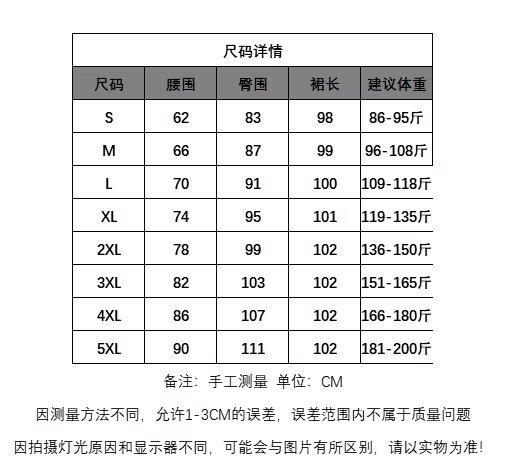 尺码详情

| 尺码 | 腰围 | 臀围 | 裙长 | 建议体重 |
|---|---|---|---|---|
| S | 62 | 83 | 98 | 86-95斤 |
| M | 66 | 87 | 99 | 96-108斤 |
| L | 70 | 91 | 100 | 109-118斤 |
| XL | 74 | 95 | 101 | 119-135斤 |
| 2XL | 78 | 99 | 102 | 136-150斤 |
| 3XL | 82 | 103 | 102 | 151-165斤 |
| 4XL | 86 | 107 | 102 | 166-180斤 |
| 5XL | 90 | 111 | 102 | 181-200斤 |

备注：手工测量 单位：CM

因测量方法不同，允许1-3CM的误差，误差范围内不属于质量问题

因拍摄灯光原因和显示器不同，可能会与图片有所区别，请以实物为准！